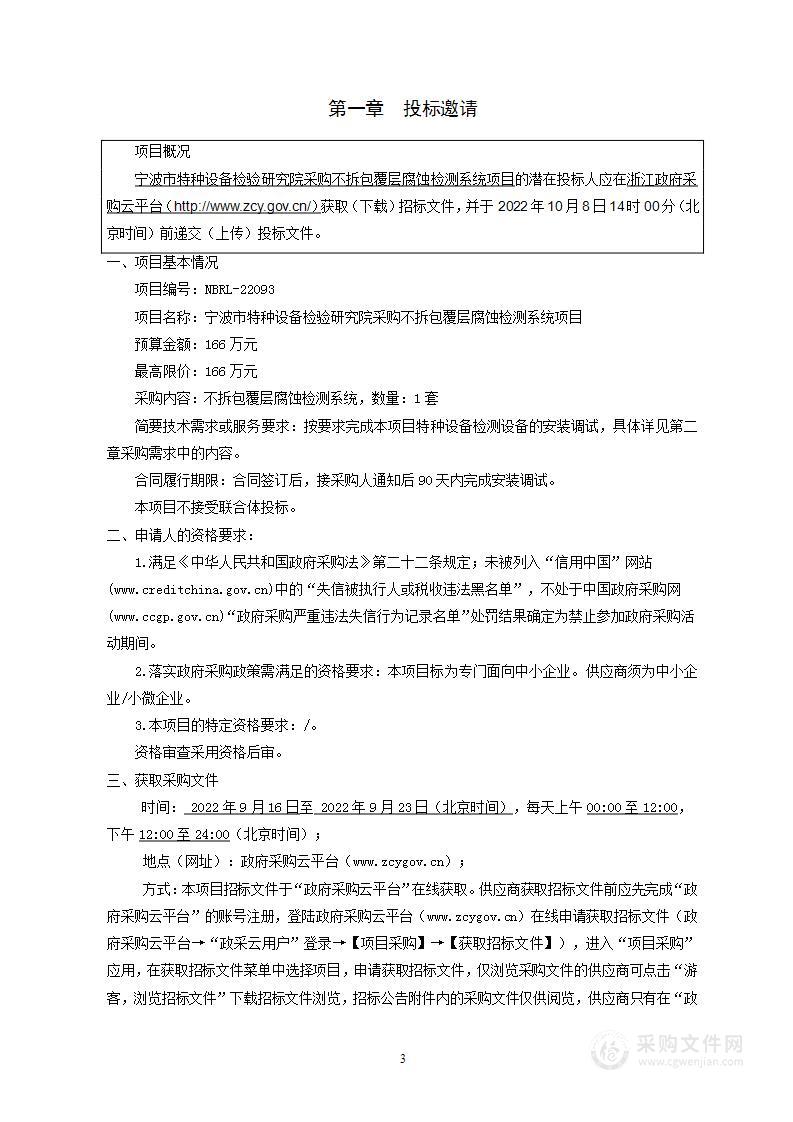 第一章　投标邀请

项目概况

宁波市特种设备检验研究院采购不拆包覆层腐蚀检测系统项目的潜在投标人应在浙江政府采购云平台（http://www.zcy.gov.cn/）获取（下载）招标文件，并于 2022 年 10 月 8 日 14 时 00 分（北京时间）前递交（上传）投标文件。

一、项目基本情况

项目编号：NBRL-22093

项目名称：宁波市特种设备检验研究院采购不拆包覆层腐蚀检测系统项目

预算金额：166 万元

最高限价：166 万元

采购内容：不拆包覆层腐蚀检测系统，数量：1 套

简要技术需求或服务要求：按要求完成本项目特种设备检测设备的安装调试，具体详见第二章采购需求中的内容。

合同履行期限：合同签订后，接采购人通知后 90 天内完成安装调试。

本项目不接受联合体投标。

二、申请人的资格要求：

1.满足《中华人民共和国政府采购法》第二十二条规定；未被列入“信用中国”网站(www.creditchina.gov.cn)中的“失信被执行人或税收违法黑名单”，不处于中国政府采购网(www.ccgp.gov.cn)“政府采购严重违法失信行为记录名单”处罚结果确定为禁止参加政府采购活动期间。

2.落实政府采购政策需满足的资格要求：本项目标为专门面向中小企业。供应商须为中小企业/小微企业。

3.本项目的特定资格要求：/。

资格审查采用资格后审。

三、获取采购文件

时间： 2022 年 9 月 16 日至 2022 年 9 月 23 日（北京时间），每天上午 00:00 至 12:00，下午 12:00 至 24:00（北京时间）；

地点（网址）：政府采购云平台（www.zcygov.cn）；

方式：本项目招标文件于“政府采购云平台”在线获取。供应商获取招标文件前应先完成“政府采购云平台”的账号注册，登陆政府采购云平台（www.zcygov.cn）在线申请获取招标文件（政府采购云平台→“政采云用户”登录→【项目采购】→【获取招标文件】），进入“项目采购”应用，在获取招标文件菜单中选择项目，申请获取招标文件，仅浏览采购文件的供应商可点击“游客，浏览招标文件”下载招标文件浏览，招标公告附件内的采购文件仅供阅览，供应商只有在“政

3

采购文件网
www.cgwenjian.com